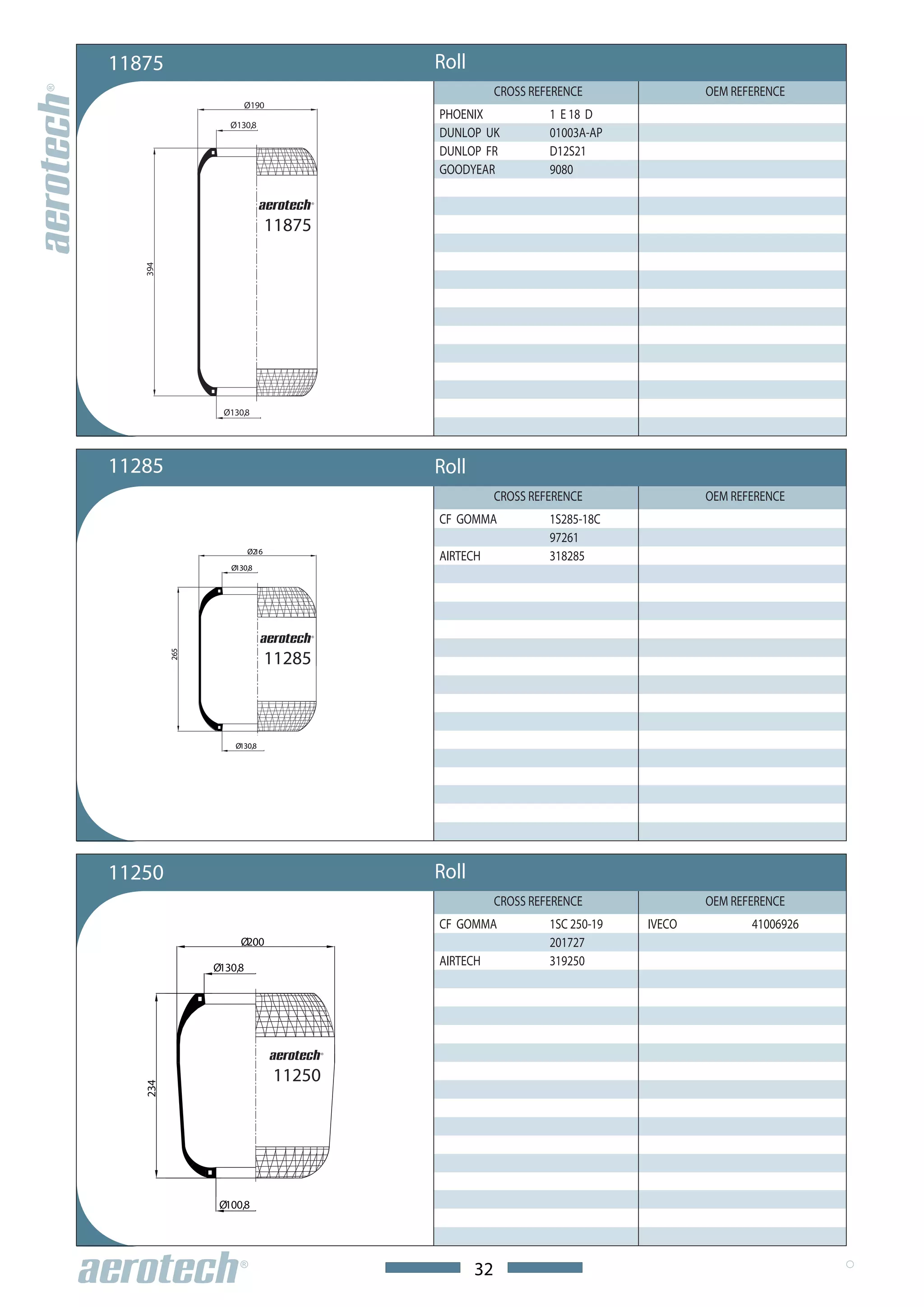 aerotech®

11875

Roll

Ø190

Ø130,8

394

aerotech®
11875

Ø130,8

| CROSS REFERENCE | | OEM REFERENCE |
|---|---|---|
| PHOENIX | 1 E 18 D | |
| DUNLOP UK | 01003A-AP | |
| DUNLOP FR | D12S21 | |
| GOODYEAR | 9080 | |

11285

Roll

Ø216

Ø130,8

265

aerotech®
11285

Ø130,8

| CROSS REFERENCE | | OEM REFERENCE |
|---|---|---|
| CF GOMMA | 1S285-18C | |
| | 97261 | |
| AIRTECH | 318285 | |

11250

Roll

Ø200

Ø130,8

234

aerotech®
11250

Ø100,8

| CROSS REFERENCE | | OEM REFERENCE | |
|---|---|---|---|
| CF GOMMA | 1SC 250-19 | IVECO | 41006926 |
| | 201727 | | |
| AIRTECH | 319250 | | |

aerotech®

32